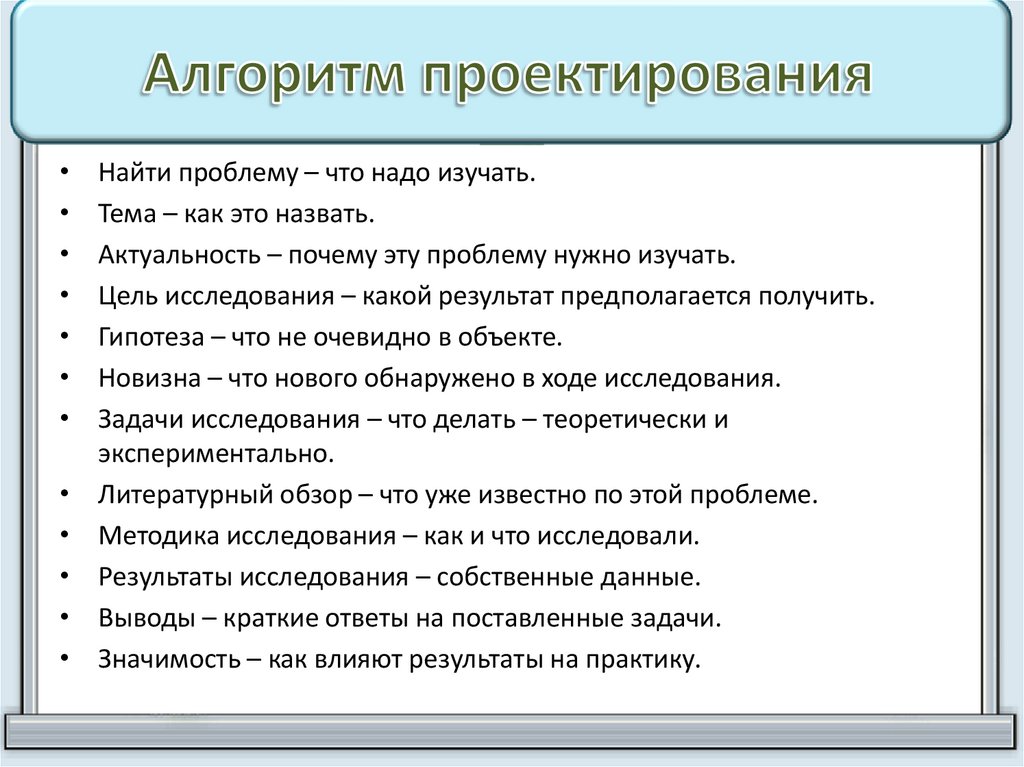 Алгоритм проектирования

• Найти проблему – что надо изучать.
• Тема – как это назвать.
• Актуальность – почему эту проблему нужно изучать.
• Цель исследования – какой результат предполагается получить.
• Гипотеза – что не очевидно в объекте.
• Новизна – что нового обнаружено в ходе исследования.
• Задачи исследования – что делать – теоретически и экспериментально.
• Литературный обзор – что уже известно по этой проблеме.
• Методика исследования – как и что исследовали.
• Результаты исследования – собственные данные.
• Выводы – краткие ответы на поставленные задачи.
• Значимость – как влияют результаты на практику.